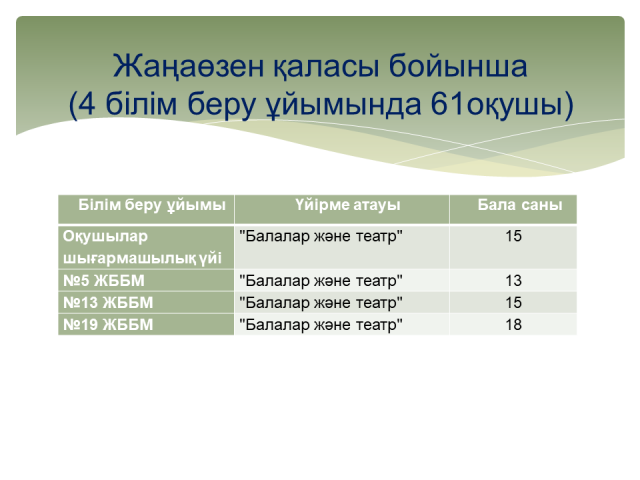 Жаңаөзен қаласы бойынша
(4 білім беру ұйымында 61оқушы)

| Білім беру ұйымы | Үйірме атауы | Бала саны |
|---|---|---|
| Оқушылар шығармашылық үйі | "Балалар және театр" | 15 |
| №5 ЖББМ | "Балалар және театр" | 13 |
| №13 ЖББМ | "Балалар және театр" | 15 |
| №19 ЖББМ | "Балалар және театр" | 18 |